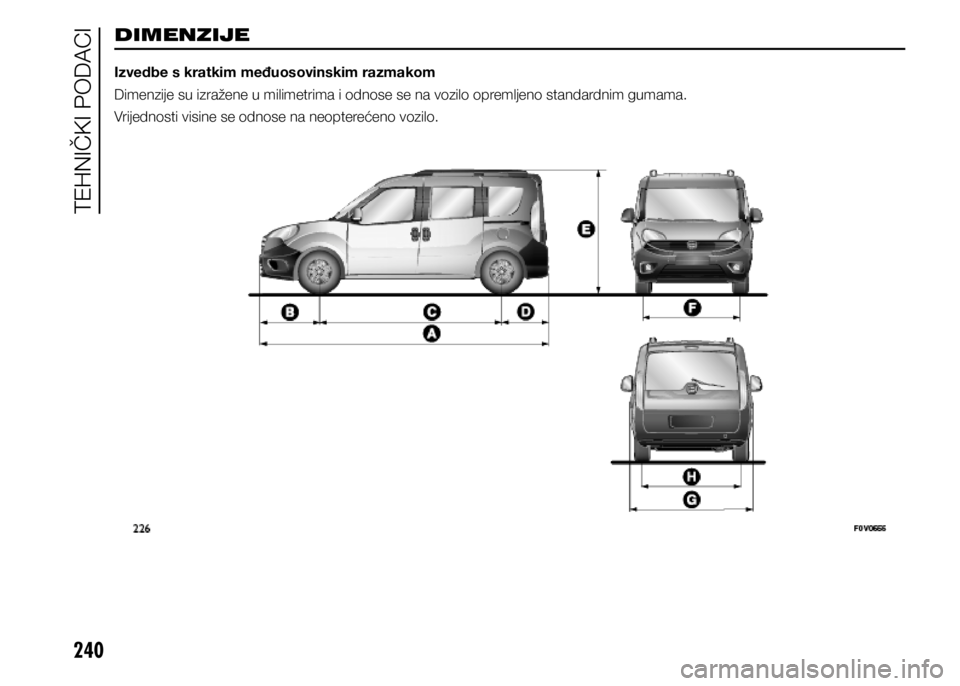 TEHNIČKI PODACI

DIMENZIJE

Izvedbe s kratkim međuosovinskim razmakom

Dimenzije su izražene u milimetrima i odnose se na vozilo opremljeno standardnim gumama.

Vrijednosti visine se odnose na neopterećeno vozilo.

E

B C D

A

F

H

G

226

F0V0666

240

carmanualsonline.info